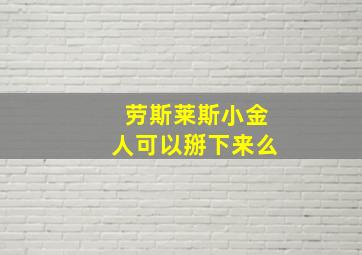 劳斯莱斯小金人可以掰下来么